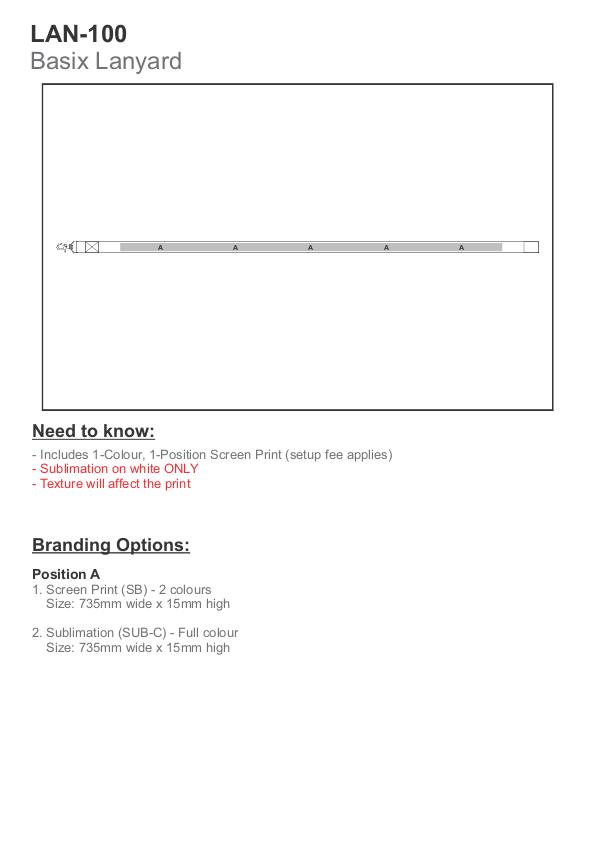 LAN-100
Basix Lanyard

A A A A A

Need to know:

- Includes 1-Colour, 1-Position Screen Print (setup fee applies)
- Sublimation on white ONLY
- Texture will affect the print

Branding Options:

Position A
1. Screen Print (SB) - 2 colours
Size: 735mm wide x 15mm high

2. Sublimation (SUB-C) - Full colour
Size: 735mm wide x 15mm high